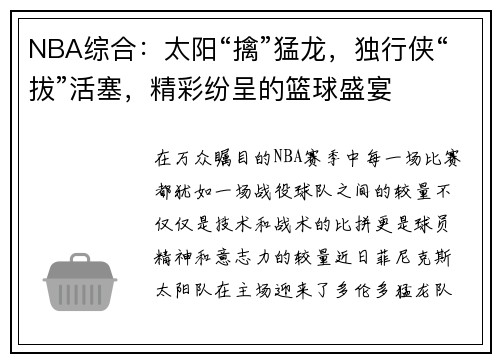 NBA综合：太阳“擒”猛龙，独行侠“拔”活塞，精彩纷呈的篮球盛宴

在万众瞩目的NBA赛季中每一场比赛都犹如一场战役球队之间的较量不仅仅是技术和战术的比拼更是球员精神和意志力的较量近日菲尼克斯太阳队在主场迎来了多伦多猛龙队